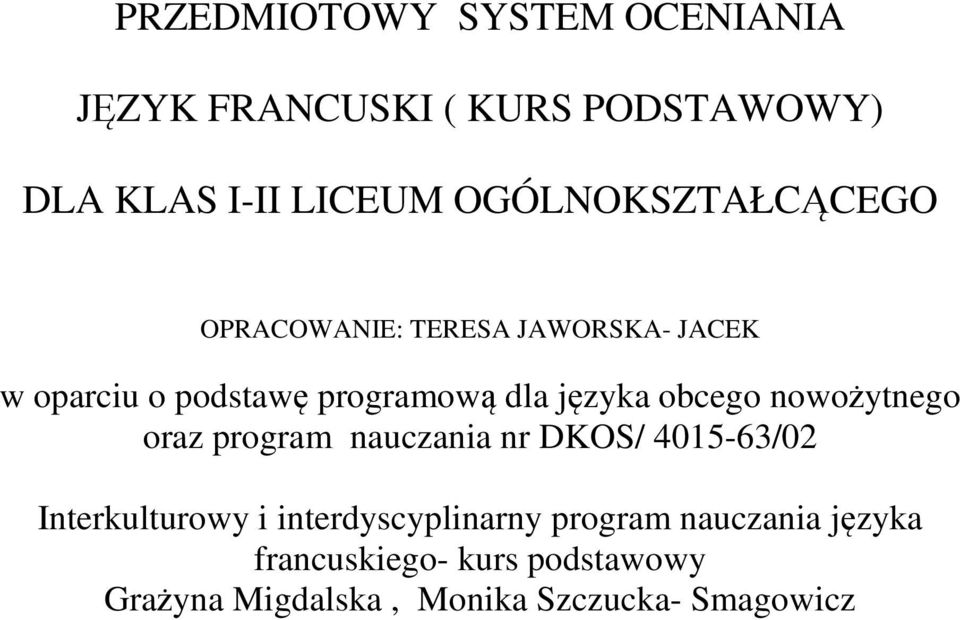 PRZEDMIOTOWY SYSTEM OCENIANIA

JĘZYK FRANCUSKI ( KURS PODSTAWOWY)

DLA KLAS I-II LICEUM OGÓLNOKSZTAŁCĄCEGO

OPRACOWANIE: TERESA JAWORSKA- JACEK

w oparciu o podstawę programową dla języka obcego nowożytnego oraz program nauczania nr DKOS/ 4015-63/02

Interkulturowy i interdyscyplinarny program nauczania języka francuskiego- kurs podstawowy
Grażyna Migdalska , Monika Szczucka- Smagowicz